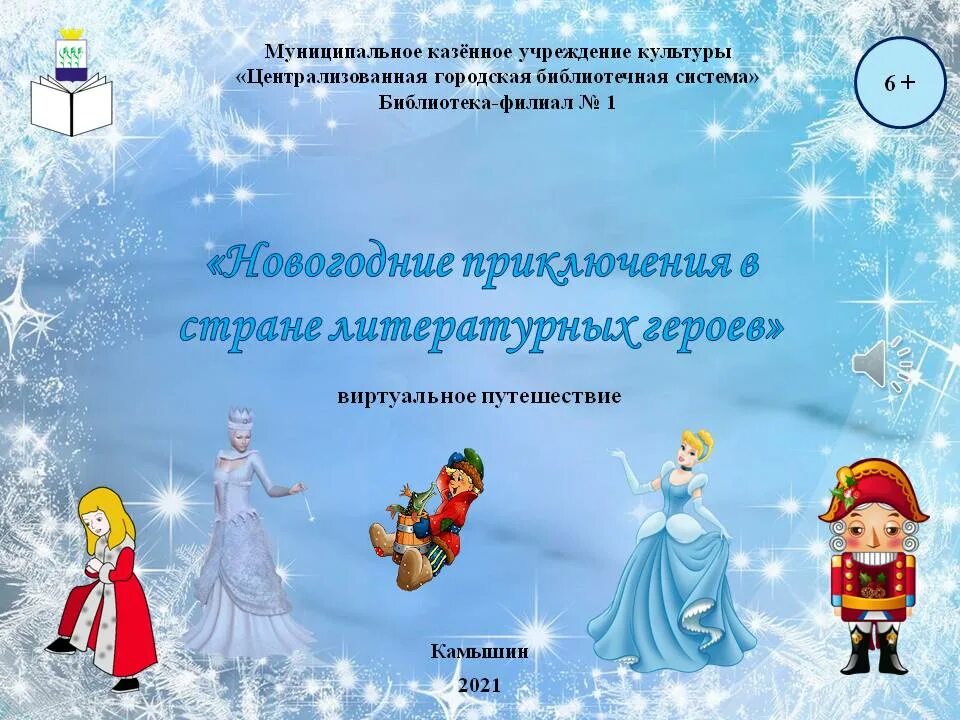 Муниципальное казённое учреждение культуры
«Централизованная городская библиотечная система»
Библиотека-филиал № 1

6 +

«Новогодние приключения в стране литературных героев»

виртуальное путешествие

Камышин

2021